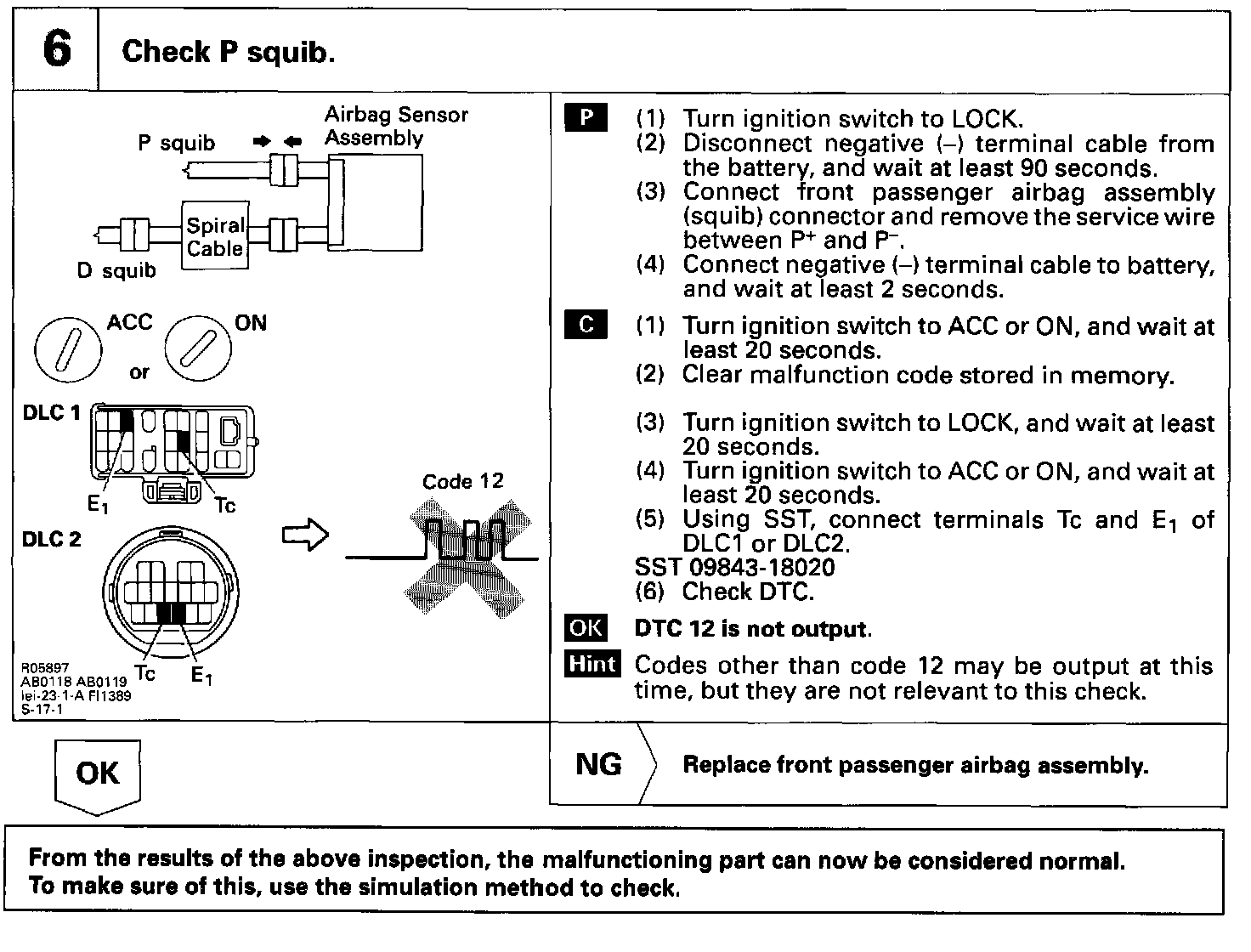 6

Check P squib.

P squib

Airbag Sensor Assembly

Spiral Cable

D squib

ACC

or

ON

DLC 1

$E_1$

Tc

DLC 2

Tc

$E_1$

Code 12

R05897
AB0118 AB0119
lei-23-1-A FI1389
S-17-1

P (1) Turn ignition switch to LOCK.
(2) Disconnect negative (–) terminal cable from the battery, and wait at least 90 seconds.
(3) Connect front passenger airbag assembly (squib) connector and remove the service wire between $P^+$ and $P^-$.
(4) Connect negative (–) terminal cable to battery, and wait at least 2 seconds.

C (1) Turn ignition switch to ACC or ON, and wait at least 20 seconds.
(2) Clear malfunction code stored in memory.

(3) Turn ignition switch to LOCK, and wait at least 20 seconds.
(4) Turn ignition switch to ACC or ON, and wait at least 20 seconds.
(5) Using SST, connect terminals Tc and $E_1$ of DLC1 or DLC2.
SST 09843-18020
(6) Check DTC.

OK DTC 12 is not output.

Hint Codes other than code 12 may be output at this time, but they are not relevant to this check.

OK

NG

Replace front passenger airbag assembly.

From the results of the above inspection, the malfunctioning part can now be considered normal.
To make sure of this, use the simulation method to check.